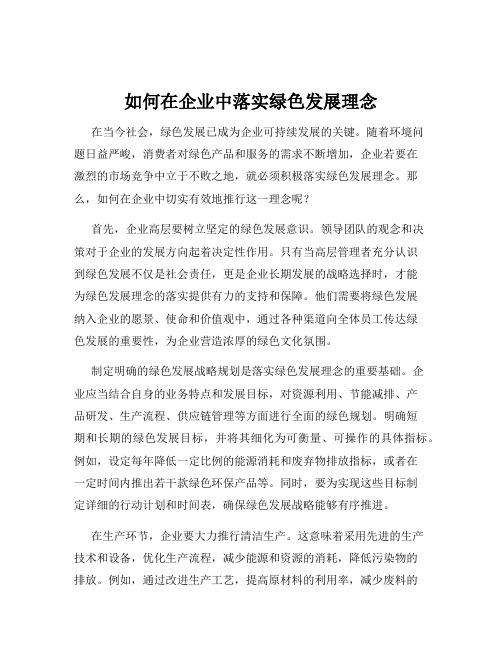 如何在企业中落实绿色发展理念

在当今社会，绿色发展已成为企业可持续发展的关键。随着环境问题日益严峻，消费者对绿色产品和服务的需求不断增加，企业若要在激烈的市场竞争中立于不败之地，就必须积极落实绿色发展理念。那么，如何在企业中切实有效地推行这一理念呢？

首先，企业高层要树立坚定的绿色发展意识。领导团队的观念和决策对于企业的发展方向起着决定性作用。只有当高层管理者充分认识到绿色发展不仅是社会责任，更是企业长期发展的战略选择时，才能为绿色发展理念的落实提供有力的支持和保障。他们需要将绿色发展纳入企业的愿景、使命和价值观中，通过各种渠道向全体员工传达绿色发展的重要性，为企业营造浓厚的绿色文化氛围。

制定明确的绿色发展战略规划是落实绿色发展理念的重要基础。企业应当结合自身的业务特点和发展目标，对资源利用、节能减排、产品研发、生产流程、供应链管理等方面进行全面的绿色规划。明确短期和长期的绿色发展目标，并将其细化为可衡量、可操作的具体指标。例如，设定每年降低一定比例的能源消耗和废弃物排放指标，或者在一定时间内推出若干款绿色环保产品等。同时，要为实现这些目标制定详细的行动计划和时间表，确保绿色发展战略能够有序推进。

在生产环节，企业要大力推行清洁生产。这意味着采用先进的生产技术和设备，优化生产流程，减少能源和资源的消耗，降低污染物的排放。例如，通过改进生产工艺，提高原材料的利用率，减少废料的